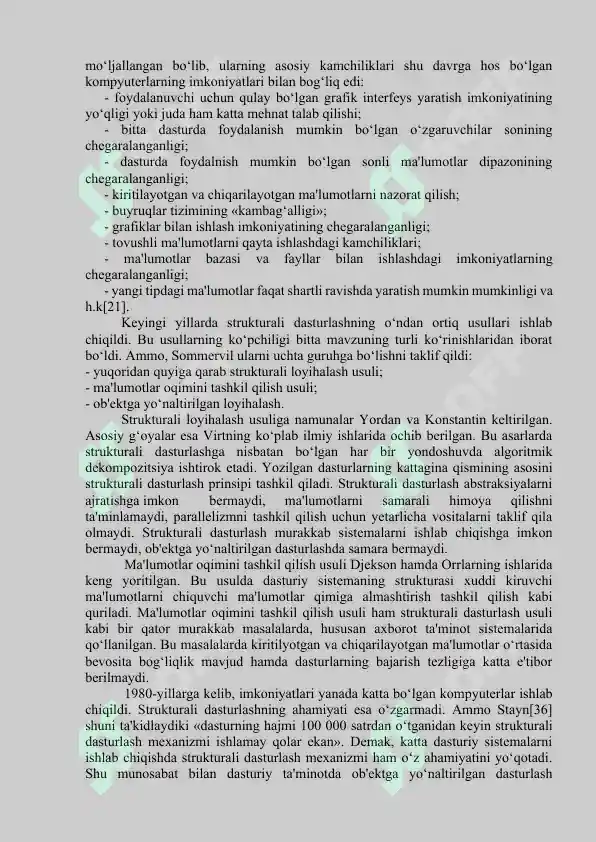 mo‘ljallangan bo‘lib, ularning asosiy kamchiliklari shu davrga hos bo‘lgan kompyuterlarning imkoniyatlari bilan bog‘liq edi:

- foydalanuvchi uchun qulay bo‘lgan grafik interfeys yaratish imkoniyatining yo‘qligi yoki juda ham katta mehnat talab qilishi;

- bitta dasturda foydalanish mumkin bo‘lgan o‘zgaruvchilar sonining chegaralanganligi;

- dasturda foydalnish mumkin bo‘lgan sonli ma'lumotlar dipazonining chegaralanganligi;

- kiritilayotgan va chiqarilayotgan ma'lumotlarni nazorat qilish;

- buyruqlar tizimining «kambag‘alligi»;

- grafiklar bilan ishlash imkoniyatining chegaralanganligi;

- tovushli ma'lumotlarni qayta ishlashdagi kamchiliklari;

- ma'lumotlar bazasi va fayllar bilan ishlashdagi imkoniyatlarning chegaralanganligi;

- yangi tipdagi ma'lumotlar faqat shartli ravishda yaratish mumkin mumkinligi va h.k[21].

Keyingi yillarda strukturali dasturlashning o‘ndan ortiq usullari ishlab chiqildi. Bu usullarning ko‘pchiligi bitta mavzuning turli ko‘rinishlaridan iborat bo‘ldi. Ammo, Sommervil ularni uchta guruhga bo‘lishni taklif qildi:
- yuqoridan quyiga qarab strukturali loyihalash usuli;
- ma'lumotlar oqimini tashkil qilish usuli;
- ob'ektga yo‘naltirilgan loyihalash.

Strukturali loyihalash usuliga namunalar Yordan va Konstantin keltirilgan. Asosiy g‘oyalar esa Virtning ko‘plab ilmiy ishlarida ochib berilgan. Bu asarlarda strukturali dasturlashga nisbatan bo‘lgan har bir yondoshuvda algoritmik dekompozitsiya ishtirok etadi. Yozilgan dasturlarning kattagina qismining asosini strukturali dasturlash prinsipi tashkil qiladi. Strukturali dasturlash abstraksiyalarni ajratishga imkon bermaydi, ma'lumotlarni samarali himoya qilishni ta'minlamaydi, parallelizmni tashkil qilish uchun yetarlicha vositalarni taklif qila olmaydi. Strukturali dasturlash murakkab sistemalarni ishlab chiqishga imkon bermaydi, ob'ektga yo‘naltirilgan dasturlashda samara bermaydi.

Ma'lumotlar oqimini tashkil qilish usuli Djekson hamda Orrlarning ishlarida keng yoritilgan. Bu usulda dasturiy sistemaning strukturasi xuddi kiruvchi ma'lumotlarni chiquvchi ma'lumotlar qimiga almashtirish tashkil qilish kabi quriladi. Ma'lumotlar oqimini tashkil qilish usuli ham strukturali dasturlash usuli kabi bir qator murakkab masalalarda, hususan axborot ta'minot sistemalarida qo‘llanilgan. Bu masalalarda kiritilyotgan va chiqarilayotgan ma'lumotlar o‘rtasida bevosita bog‘liqlik mavjud hamda dasturlarning bajarish tezligiga katta e'tibor berilmaydi.

1980-yillarga kelib, imkoniyatlari yanada katta bo‘lgan kompyuterlar ishlab chiqildi. Strukturali dasturlashning ahamiyati esa o‘zgarmadi. Ammo Stayn[36] shuni ta'kidlaydiki «dasturning hajmi 100 000 satrdan o‘tganidan keyin strukturali dasturlash mexanizmi ishlamay qolar ekan». Demak, katta dasturiy sistemalarni ishlab chiqishda strukturali dasturlash mexanizmi ham o‘z ahamiyatini yo‘qotadi. Shu munosabat bilan dasturiy ta'minotda ob'ektga yo‘naltirilgan dasturlash